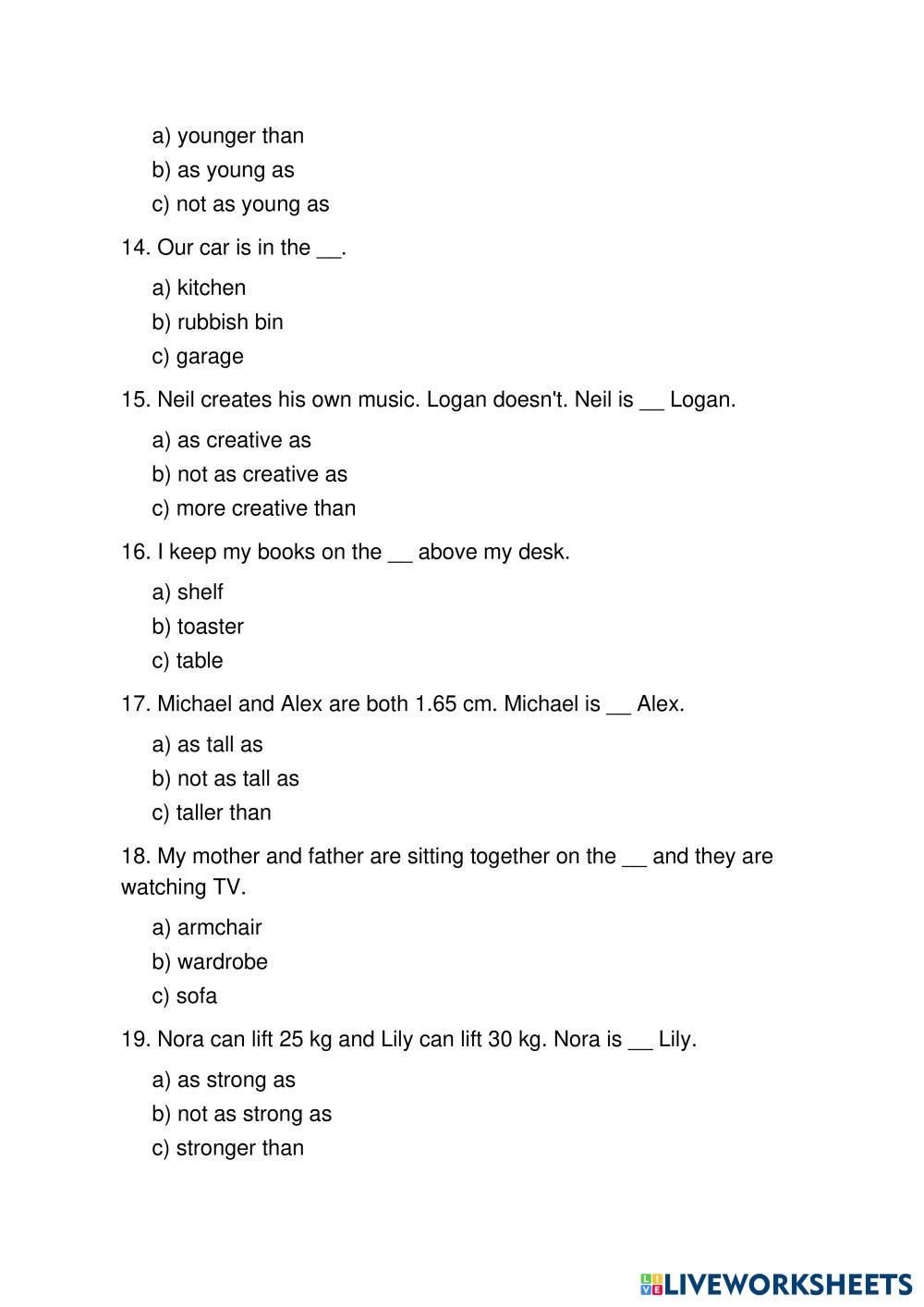 a) younger than
b) as young as
c) not as young as

14. Our car is in the __.

a) kitchen
b) rubbish bin
c) garage

15. Neil creates his own music. Logan doesn't. Neil is __ Logan.

a) as creative as
b) not as creative as
c) more creative than

16. I keep my books on the __ above my desk.

a) shelf
b) toaster
c) table

17. Michael and Alex are both 1.65 cm. Michael is __ Alex.

a) as tall as
b) not as tall as
c) taller than

18. My mother and father are sitting together on the __ and they are watching TV.

a) armchair
b) wardrobe
c) sofa

19. Nora can lift 25 kg and Lily can lift 30 kg. Nora is __ Lily.

a) as strong as
b) not as strong as
c) stronger than

LIVEWORKSHEETS